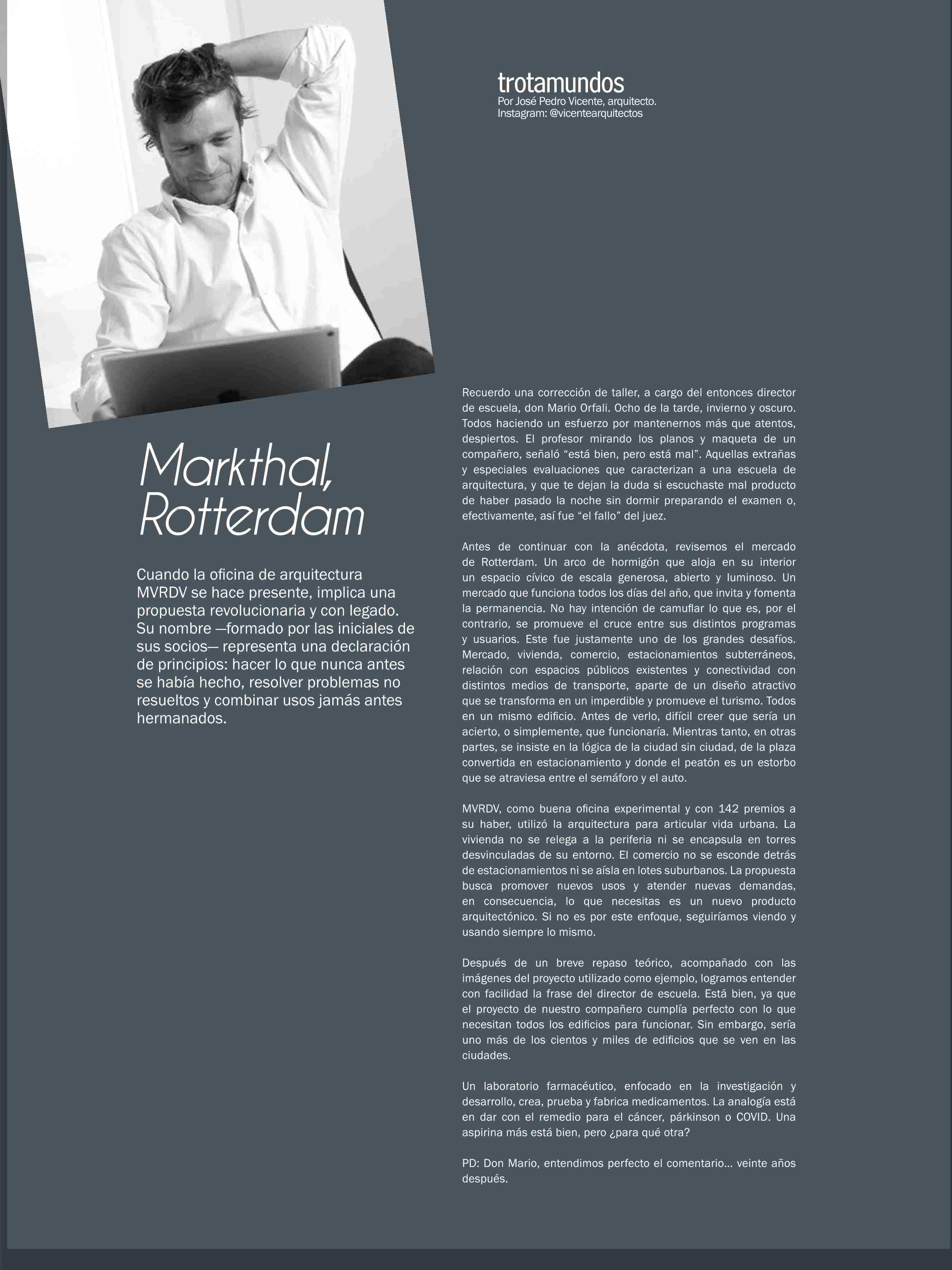 trotamundos
Por José Pedro Vicente, arquitecto.
Instagram: @vicentearquitectos

Markthal, Rotterdam

Cuando la oficina de arquitectura MVRDV se hace presente, implica una propuesta revolucionaria y con legado. Su nombre —formado por las iniciales de sus socios— representa una declaración de principios: hacer lo que nunca antes se había hecho, resolver problemas no resueltos y combinar usos jamás antes hermanados.

Recuerdo una corrección de taller, a cargo del entonces director de escuela, don Mario Orfali. Ocho de la tarde, invierno y oscuro. Todos haciendo un esfuerzo por mantenernos más que atentos, despiertos. El profesor mirando los planos y maqueta de un compañero, señaló “está bien, pero está mal”. Aquellas extrañas y especiales evaluaciones que caracterizan a una escuela de arquitectura, y que te dejan la duda si escuchaste mal producto de haber pasado la noche sin dormir preparando el examen o, efectivamente, así fue “el fallo” del juez.

Antes de continuar con la anécdota, revisemos el mercado de Rotterdam. Un arco de hormigón que aloja en su interior un espacio cívico de escala generosa, abierto y luminoso. Un mercado que funciona todos los días del año, que invita y fomenta la permanencia. No hay intención de camuflar lo que es, por el contrario, se promueve el cruce entre sus distintos programas y usuarios. Este fue justamente uno de los grandes desafíos. Mercado, vivienda, comercio, estacionamientos subterráneos, relación con espacios públicos existentes y conectividad con distintos medios de transporte, aparte de un diseño atractivo que se transforma en un imperdible y promueve el turismo. Todos en un mismo edificio. Antes de verlo, difícil creer que sería un acierto, o simplemente, que funcionaría. Mientras tanto, en otras partes, se insiste en la lógica de la ciudad sin ciudad, de la plaza convertida en estacionamiento y donde el peatón es un estorbo que se atraviesa entre el semáforo y el auto.

MVRDV, como buena oficina experimental y con 142 premios a su haber, utilizó la arquitectura para articular vida urbana. La vivienda no se relega a la periferia ni se encapsula en torres desvinculadas de su entorno. El comercio no se esconde detrás de estacionamientos ni se aísla en lotes suburbanos. La propuesta busca promover nuevos usos y atender nuevas demandas, en consecuencia, lo que necesitas es un nuevo producto arquitectónico. Si no es por este enfoque, seguiríamos viendo y usando siempre lo mismo.

Después de un breve repaso teórico, acompañado con las imágenes del proyecto utilizado como ejemplo, logramos entender con facilidad la frase del director de escuela. Está bien, ya que el proyecto de nuestro compañero cumplía perfecto con lo que necesitan todos los edificios para funcionar. Sin embargo, sería uno más de los cientos y miles de edificios que se ven en las ciudades.

Un laboratorio farmacéutico, enfocado en la investigación y desarrollo, crea, prueba y fabrica medicamentos. La analogía está en dar con el remedio para el cáncer, párkinson o COVID. Una aspirina más está bien, pero ¿para qué otra?

PD: Don Mario, entendimos perfecto el comentario… veinte años después.